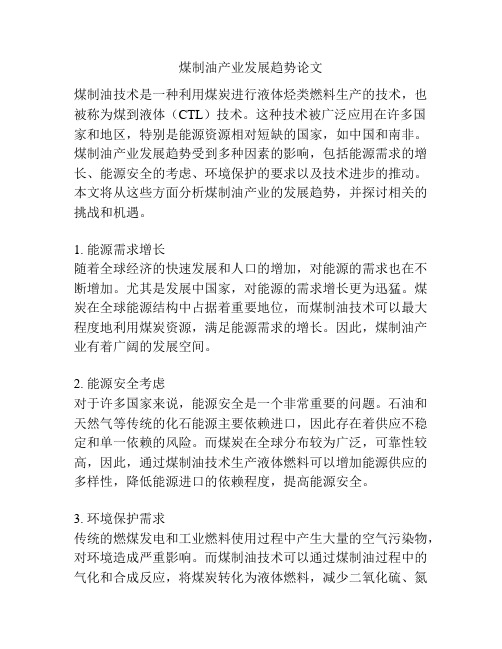 煤制油产业发展趋势论文

煤制油技术是一种利用煤炭进行液体烃类燃料生产的技术，也被称为煤到液体（CTL）技术。这种技术被广泛应用在许多国家和地区，特别是能源资源相对短缺的国家，如中国和南非。煤制油产业发展趋势受到多种因素的影响，包括能源需求的增长、能源安全的考虑、环境保护的要求以及技术进步的推动。本文将从这些方面分析煤制油产业的发展趋势，并探讨相关的挑战和机遇。

1. 能源需求增长
随着全球经济的快速发展和人口的增加，对能源的需求也在不断增加。尤其是发展中国家，对能源的需求增长更为迅猛。煤炭在全球能源结构中占据着重要地位，而煤制油技术可以最大程度地利用煤炭资源，满足能源需求的增长。因此，煤制油产业有着广阔的发展空间。

2. 能源安全考虑
对于许多国家来说，能源安全是一个非常重要的问题。石油和天然气等传统的化石能源主要依赖进口，因此存在着供应不稳定和单一依赖的风险。而煤炭在全球分布较为广泛，可靠性较高，因此，通过煤制油技术生产液体燃料可以增加能源供应的多样性，降低能源进口的依赖程度，提高能源安全。

3. 环境保护需求
传统的燃煤发电和工业燃料使用过程中产生大量的空气污染物，对环境造成严重影响。而煤制油技术可以通过煤制油过程中的气化和合成反应，将煤炭转化为液体燃料，减少二氧化硫、氮